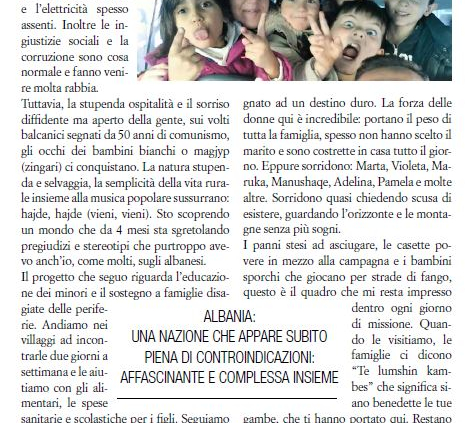 e l'elettricità spesso assenti. Inoltre le ingiustizie sociali e la corruzione sono cosa normale e fanno venire molta rabbia.

Tuttavia, la stupenda ospitalità e il sorriso diffidente ma aperto della gente, sui volti balcanici segnati da 50 anni di comunismo, gli occhi dei bambini bianchi o magjyp (zingari) ci conquistano. La natura stupenda e selvaggia, la semplicità della vita rurale insieme alla musica popolare sussurrano: hajde, hajde (vieni, vieni). Sto scoprendo un mondo che da 4 mesi sta sgretolando pregiudizi e stereotipi che purtroppo avevo anch'io, come molti, sugli albanesi.

Il progetto che seguo riguarda l'educazione dei minori e il sostegno a famiglie disagiate delle periferie. Andiamo nei villaggi ad incontrarle due giorni a settimana e le aiutiamo con gli alimentari, le spese sanitarie e scolastiche per i figli. Seguiamo

gnato ad un destino duro. La forza delle donne qui è incredibile: portano il peso di tutta la famiglia, spesso non hanno scelto il marito e sono costrette in casa tutto il giorno. Eppure sorridono: Marta, Violeta, Maruka, Manushaqe, Adelina, Pamela e molte altre. Sorridono quasi chiedendo scusa di esistere, guardando l'orizzonte e le montagne senza più sogni.

I panni stesi ad asciugare, le casette povere in mezzo alla campagna e i bambini sporchi che giocano per strade di fango, questo è il quadro che mi resta impresso dentro ogni giorno di missione. Quando le visitiamo, le famiglie ci dicono "Te lumshin kambes" che significa siano benedette le tue gambe, che ti hanno portato qui. Restano

ALBANIA:
UNA NAZIONE CHE APPARE SUBITO PIENA DI CONTROINDICAZIONI: AFFASCINANTE E COMPLESSA INSIEME